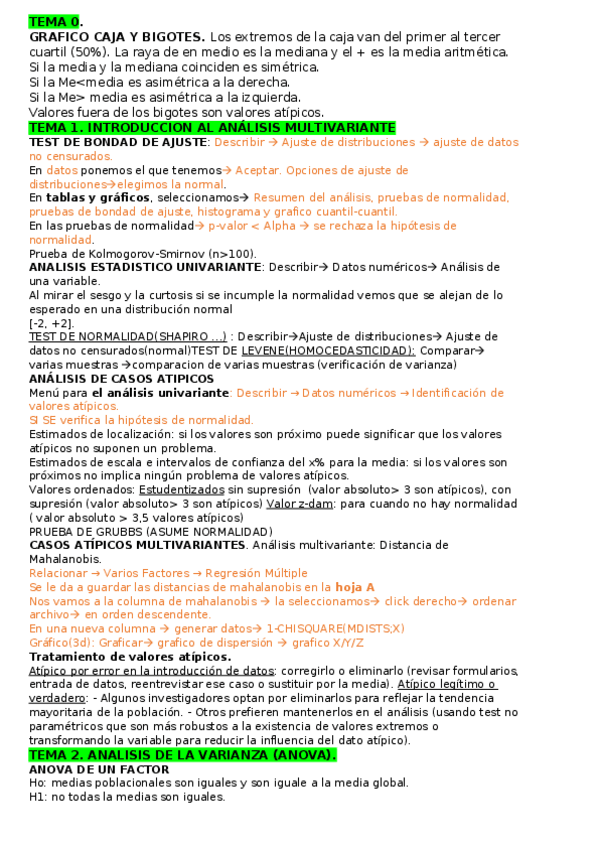 TEMA 0.
GRAFICO CAJA Y BIGOTES. Los extremos de la caja van del primer al tercer cuartil (50%). La raya de en medio es la mediana y el + es la media aritmética.
Si la media y la mediana coinciden es simétrica.
Si la Me<media es asimétrica a la derecha.
Si la Me> media es asimétrica a la izquierda.
Valores fuera de los bigotes son valores atípicos.
TEMA 1. INTRODUCCION AL ANÁLISIS MULTIVARIANTE
TEST DE BONDAD DE AJUSTE: Describir → Ajuste de distribuciones → ajuste de datos no censurados.
En datos ponemos el que tenemos→ Aceptar. Opciones de ajuste de distribuciones→elegimos la normal.
En tablas y gráficos, seleccionamos→ Resumen del análisis, pruebas de normalidad, pruebas de bondad de ajuste, histograma y grafico cuantil-cuantil.
En las pruebas de normalidad→ p-valor < Alpha → se rechaza la hipótesis de normalidad.
Prueba de Kolmogorov-Smirnov (n>100).
ANALISIS ESTADISTICO UNIVARIANTE: Describir→ Datos numéricos→ Análisis de una variable.
Al mirar el sesgo y la curtosis si se incumple la normalidad vemos que se alejan de lo esperado en una distribución normal
[-2, +2].
TEST DE NORMALIDAD(SHAPIRO …) : Describir→Ajuste de distribuciones→ Ajuste de datos no censurados(normal)TEST DE LEVENE(HOMOCEDASTICIDAD): Comparar→ varias muestras →comparacion de varias muestras (verificación de varianza)
ANÁLISIS DE CASOS ATIPICOS
Menú para el análisis univariante: Describir → Datos numéricos → Identificación de valores atípicos.
SI SE verifica la hipótesis de normalidad.
Estimados de localización: si los valores son próximo puede significar que los valores atípicos no suponen un problema.
Estimados de escala e intervalos de confianza del x% para la media: si los valores son próximos no implica ningún problema de valores atípicos.
Valores ordenados: Estudentizados sin supresión (valor absoluto> 3 son atípicos), con supresión (valor absoluto> 3 son atípicos) Valor z-dam: para cuando no hay normalidad ( valor absoluto > 3,5 valores atípicos)
PRUEBA DE GRUBBS (ASUME NORMALIDAD)
CASOS ATÍPICOS MULTIVARIANTES. Análisis multivariante: Distancia de Mahalanobis.
Relacionar → Varios Factores → Regresión Múltiple
Se le da a guardar las distancias de mahalanobis en la hoja A
Nos vamos a la columna de mahalanobis → la seleccionamos→ click derecho→ ordenar archivo→ en orden descendente.
En una nueva columna → generar datos→ 1-CHISQUARE(MDISTS;X)
Gráfico(3d): Graficar→ grafico de dispersión → grafico X/Y/Z
Tratamiento de valores atípicos.
Atípico por error en la introducción de datos: corregirlo o eliminarlo (revisar formularios, entrada de datos, reentrevistar ese caso o sustituir por la media). Atípico legítimo o verdadero: - Algunos investigadores optan por eliminarlos para reflejar la tendencia mayoritaria de la población. - Otros prefieren mantenerlos en el análisis (usando test no paramétricos que son más robustos a la existencia de valores extremos o transformando la variable para reducir la influencia del dato atípico).
TEMA 2. ANALISIS DE LA VARIANZA (ANOVA).
ANOVA DE UN FACTOR
Ho: medias poblacionales son iguales y son iguale a la media global.
H1: no todas la medias son iguales.